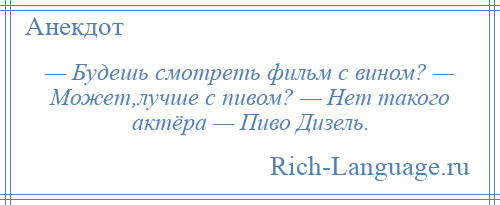 Анекдот

— Будешь смотреть фильм с вином? — Может,лучше с пивом? — Нет такого актёра — Пиво Дизель.

Rich-Language.ru